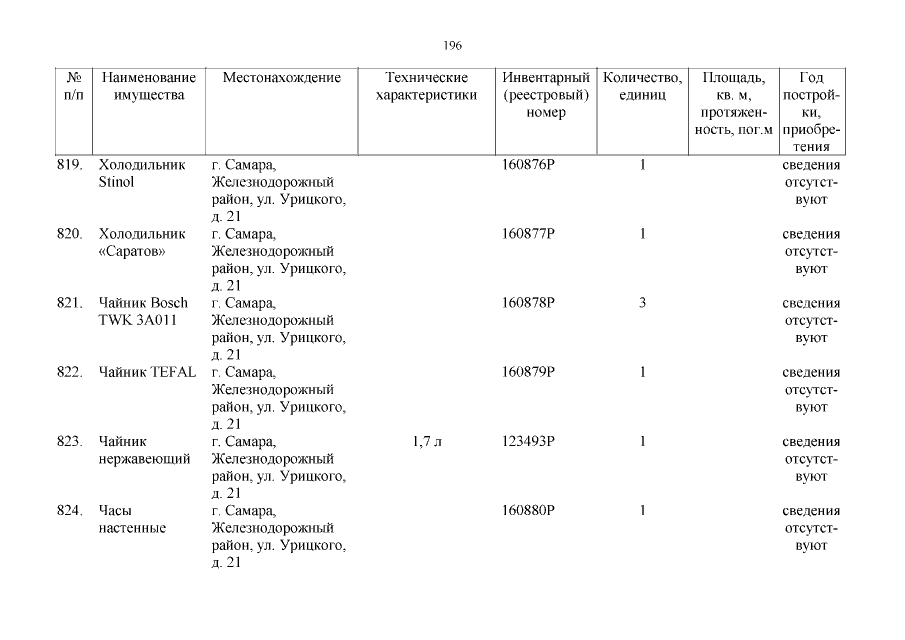 196

| № п/п | Наименование имущества | Местонахождение | Технические характеристики | Инвентарный (реестровый) номер | Количество, единиц | Площадь, кв. м, протяженность, пог.м | Год постройки, приобретения |
|---|---|---|---|---|---|---|---|
| 819. | Холодильник Stinol | г. Самара, Железнодорожный район, ул. Урицкого, д. 21 | | 160876Р | 1 | | сведения отсутствуют |
| 820. | Холодильник «Саратов» | г. Самара, Железнодорожный район, ул. Урицкого, д. 21 | | 160877Р | 1 | | сведения отсутствуют |
| 821. | Чайник Bosch TWK 3A011 | г. Самара, Железнодорожный район, ул. Урицкого, д. 21 | | 160878Р | 3 | | сведения отсутствуют |
| 822. | Чайник TEFAL | г. Самара, Железнодорожный район, ул. Урицкого, д. 21 | | 160879Р | 1 | | сведения отсутствуют |
| 823. | Чайник нержавеющий | г. Самара, Железнодорожный район, ул. Урицкого, д. 21 | 1,7 л | 123493Р | 1 | | сведения отсутствуют |
| 824. | Часы настенные | г. Самара, Железнодорожный район, ул. Урицкого, д. 21 | | 160880Р | 1 | | сведения отсутствуют |